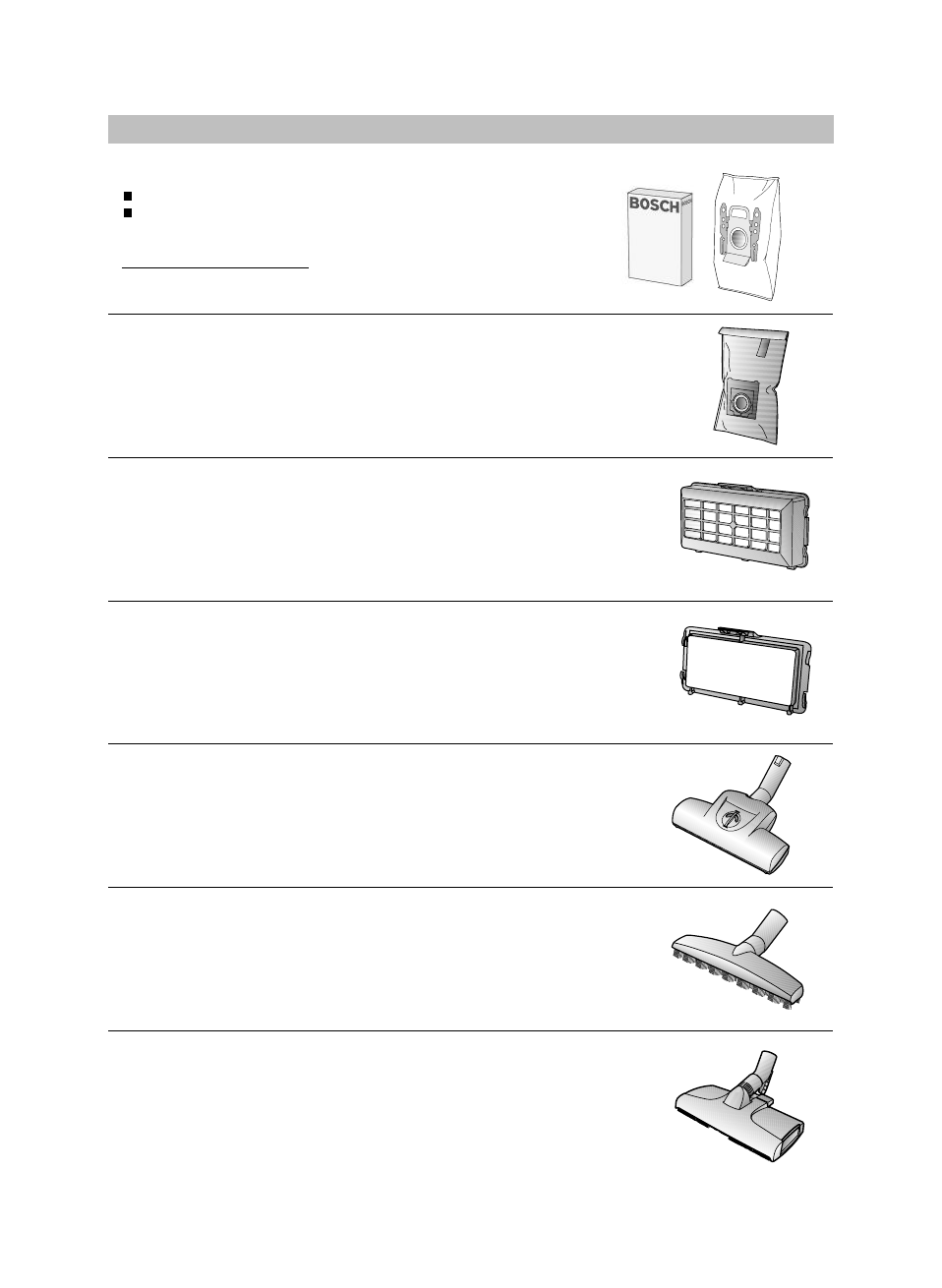 BOSCH